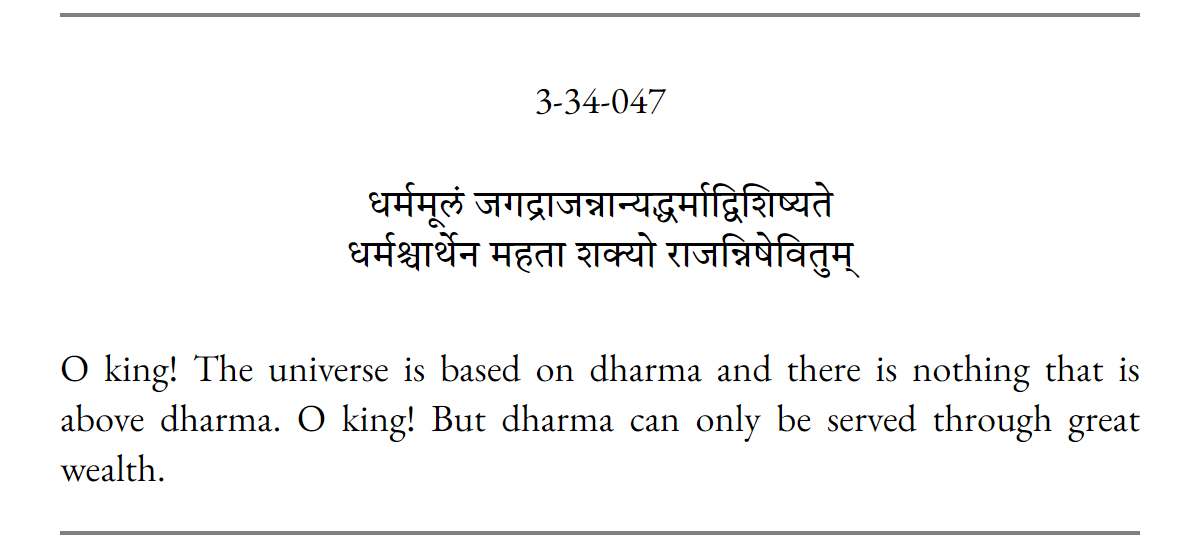 3-34-047

धर्ममूलं जगद्राजन्नान्यद्धर्माद्विशिष्यते
धर्मश्चार्थेन महता शक्यो राजन्निषेवितुम्

O king! The universe is based on dharma and there is nothing that is above dharma. O king! But dharma can only be served through great wealth.